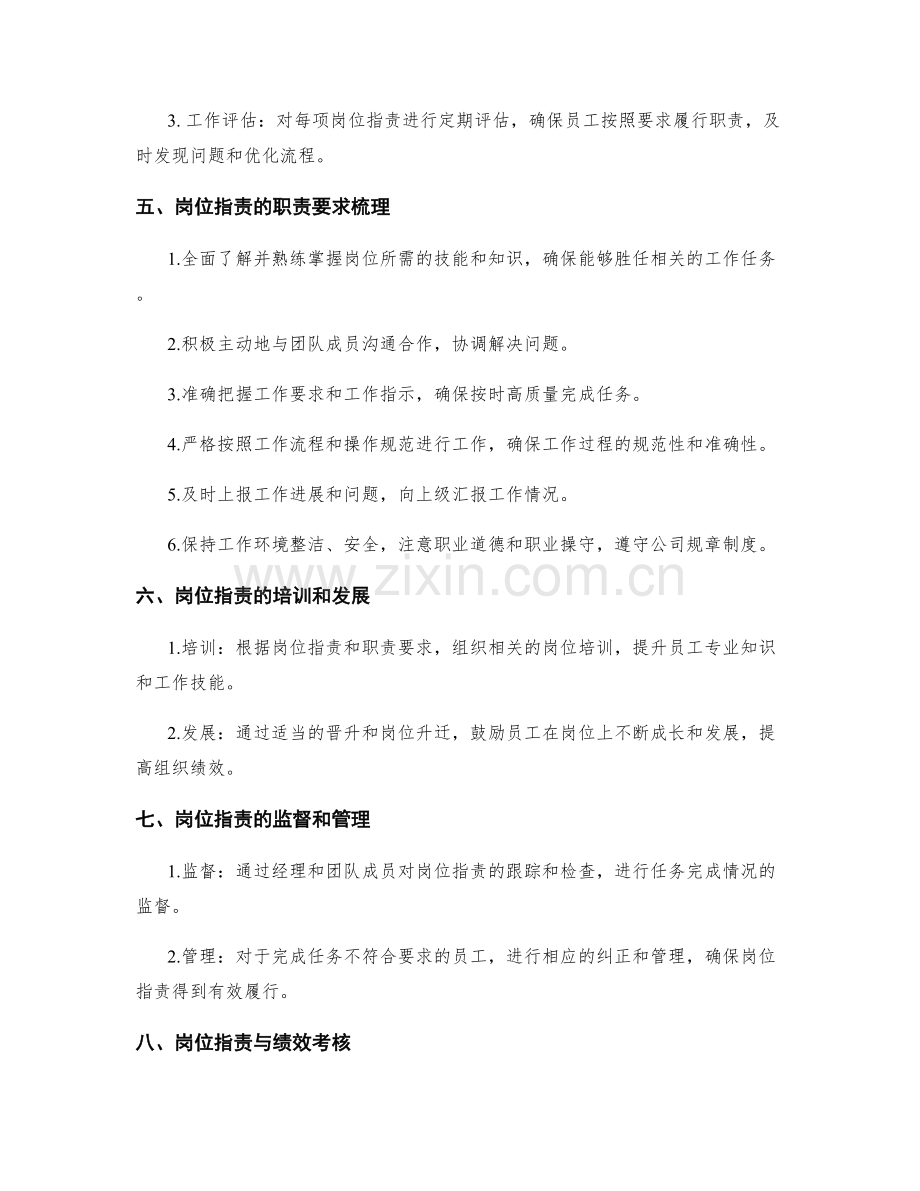 3. 工作评估：对每项岗位指责进行定期评估，确保员工按照要求履行职责，及时发现问题和优化流程。

五、岗位指责的职责要求梳理

1.全面了解并熟练掌握岗位所需的技能和知识，确保能够胜任相关的工作任务。

2.积极主动地与团队成员沟通合作，协调解决问题。

3.准确把握工作要求和工作指示，确保按时高质量完成任务。

4.严格按照工作流程和操作规范进行工作，确保工作过程的规范性和准确性。

5.及时上报工作进展和问题，向上级汇报工作情况。

6.保持工作环境整洁、安全，注意职业道德和职业操守，遵守公司规章制度。

www.zixin.com.cn

六、岗位指责的培训和发展

1.培训：根据岗位指责和职责要求，组织相关的岗位培训，提升员工专业知识和工作技能。

2.发展：通过适当的晋升和岗位升迁，鼓励员工在岗位上不断成长和发展，提高组织绩效。

七、岗位指责的监督和管理

1.监督：通过经理和团队成员对岗位指责的跟踪和检查，进行任务完成情况的监督。

2.管理：对于完成任务不符合要求的员工，进行相应的纠正和管理，确保岗位指责得到有效履行。

八、岗位指责与绩效考核